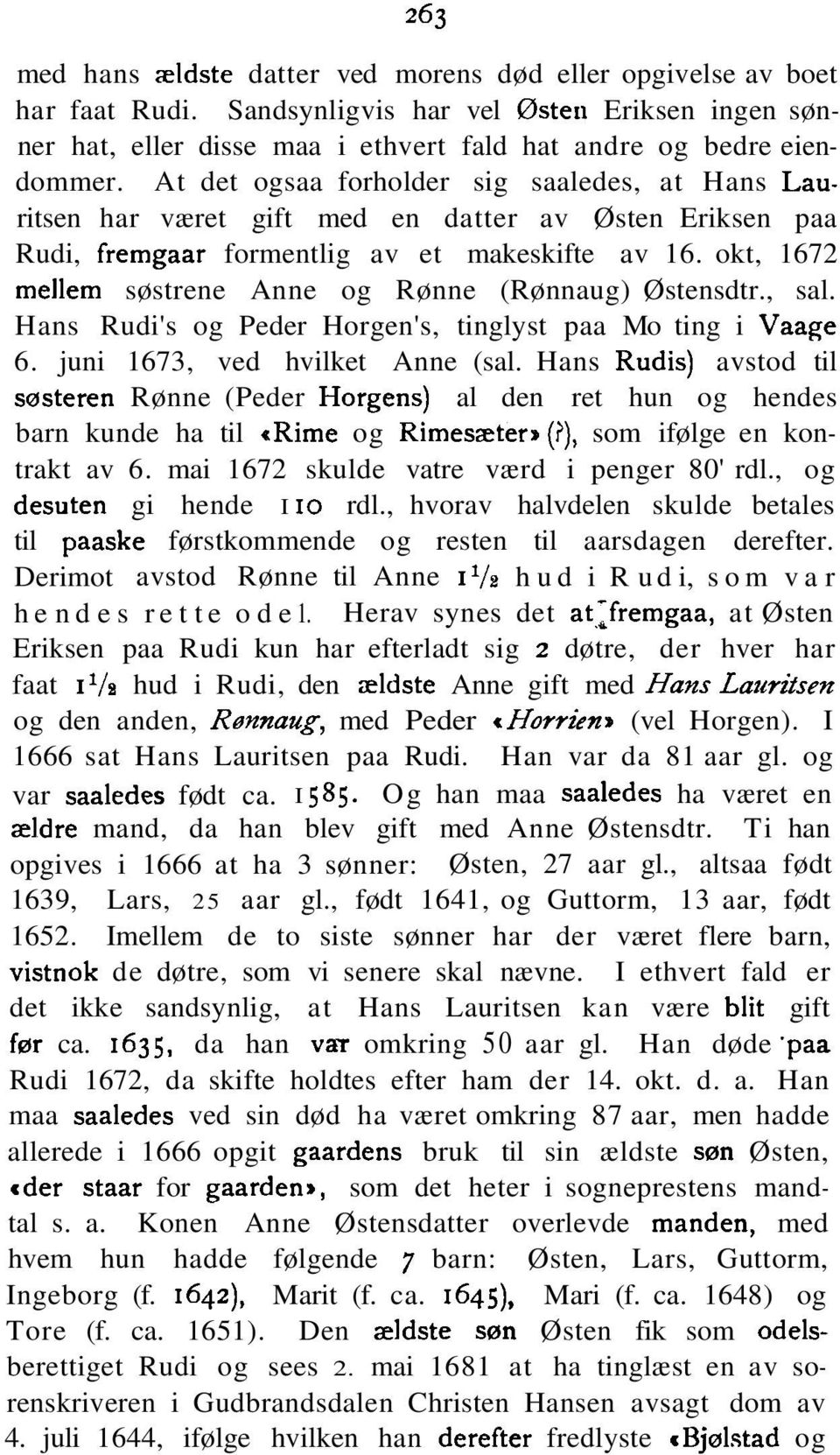 263

med hans ældste datter ved morens død eller opgivelse av boet har faat Rudi. Sandsynligvis har vel Østen Eriksen ingen sønner hat, eller disse maa i ethvert fald hat andre og bedre eiendommer. At det ogsaa forholder sig saaledes, at Hans Lauritsen har været gift med en datter av Østen Eriksen paa Rudi, fremgaar formentlig av et makeskifte av 16. okt, 1672 mellem søstrene Anne og Rønne (Rønnaug) Østensdtr., sal. Hans Rudi's og Peder Horgen's, tinglyst paa Mo ting i Vaage 6. juni 1673, ved hvilket Anne (sal. Hans Rudis) avstod til søsteren Rønne (Peder Horgens) al den ret hun og hendes barn kunde ha til «Rime og Rimesæter» (?), som ifølge en kontrakt av 6. mai 1672 skulde vatre værd i penger 80' rdl., og desuten gi hende 110 rdl., hvorav halvdelen skulde betales til paaske førstkommende og resten til aarsdagen derefter. Derimot avstod Rønne til Anne $1\frac{1}{2}$ hud i Rudi, som var hendes rette odel. Herav synes det at fremgaa, at Østen Eriksen paa Rudi kun har efterladt sig 2 døtre, der hver har faat $1\frac{1}{2}$ hud i Rudi, den ældste Anne gift med Hans Lauritsen og den anden, Rønnaug, med Peder «Horrien» (vel Horgen). I 1666 sat Hans Lauritsen paa Rudi. Han var da 81 aar gl. og var saaledes født ca. 1585. Og han maa saaledes ha været en ældre mand, da han blev gift med Anne Østensdtr. Ti han opgives i 1666 at ha 3 sønner: Østen, 27 aar gl., altsaa født 1639, Lars, 25 aar gl., født 1641, og Guttorm, 13 aar, født 1652. Imellem de to siste sønner har der været flere barn, vistnok de døtre, som vi senere skal nævne. I ethvert fald er det ikke sandsynlig, at Hans Lauritsen kan være blit gift før ca. 1635, da han var omkring 50 aar gl. Han døde paa Rudi 1672, da skifte holdtes efter ham der 14. okt. d. a. Han maa saaledes ved sin død ha været omkring 87 aar, men hadde allerede i 1666 opgit gaardens bruk til sin ældste søn Østen, «der staar for gaarden», som det heter i sogneprestens mandtal s. a. Konen Anne Østensdatter overlevde manden, med hvem hun hadde følgende 7 barn: Østen, Lars, Guttorm, Ingeborg (f. 1642), Marit (f. ca. 1645), Mari (f. ca. 1648) og Tore (f. ca. 1651). Den ældste søn Østen fik som odelsberettiget Rudi og sees 2. mai 1681 at ha tinglæst en av sorenskriveren i Gudbrandsdalen Christen Hansen avsagt dom av 4. juli 1644, ifølge hvilken han derefter fredlyste «Bjølstad og